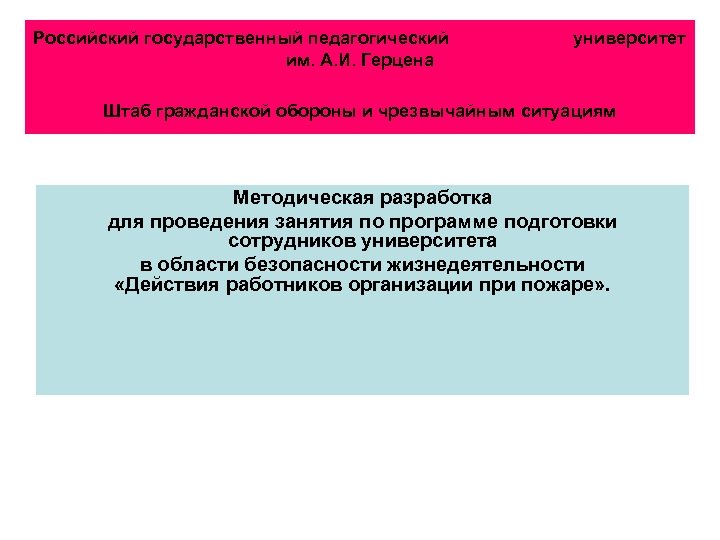 Российский государственный педагогический университет им. А.И. Герцена

Штаб гражданской обороны и чрезвычайным ситуациям

Методическая разработка
для проведения занятия по программе подготовки сотрудников университета
в области безопасности жизнедеятельности
«Действия работников организации при пожаре».